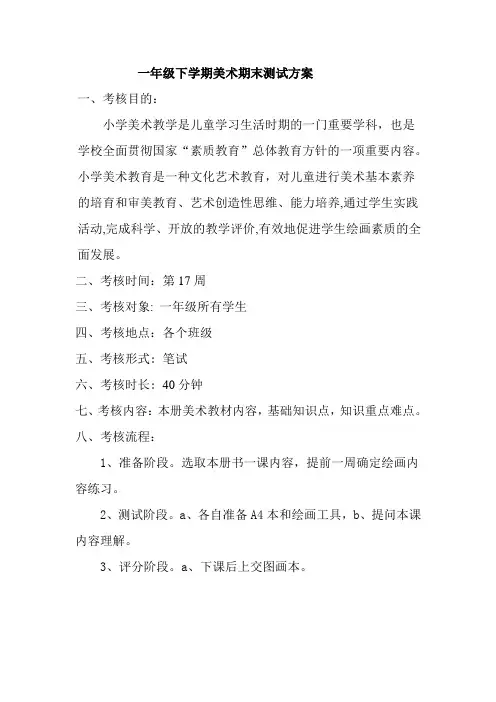 一年级下学期美术期末测试方案

一、考核目的：

小学美术教学是儿童学习生活时期的一门重要学科，也是学校全面贯彻国家“素质教育”总体教育方针的一项重要内容。小学美术教育是一种文化艺术教育，对儿童进行美术基本素养的培育和审美教育、艺术创造性思维、能力培养,通过学生实践活动,完成科学、开放的教学评价,有效地促进学生绘画素质的全面发展。

二、考核时间：第 17 周

三、考核对象：一年级所有学生

四、考核地点：各个班级

五、考核形式：笔试

六、考核时长：40 分钟

七、考核内容：本册美术教材内容，基础知识点，知识重点难点。

八、考核流程：

1、准备阶段。选取本册书一课内容，提前一周确定绘画内容练习。

2、测试阶段。a、各自准备 A4 本和绘画工具，b、提问本课内容理解。

3、评分阶段。a、下课后上交图画本。